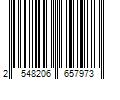 2 548206 657973